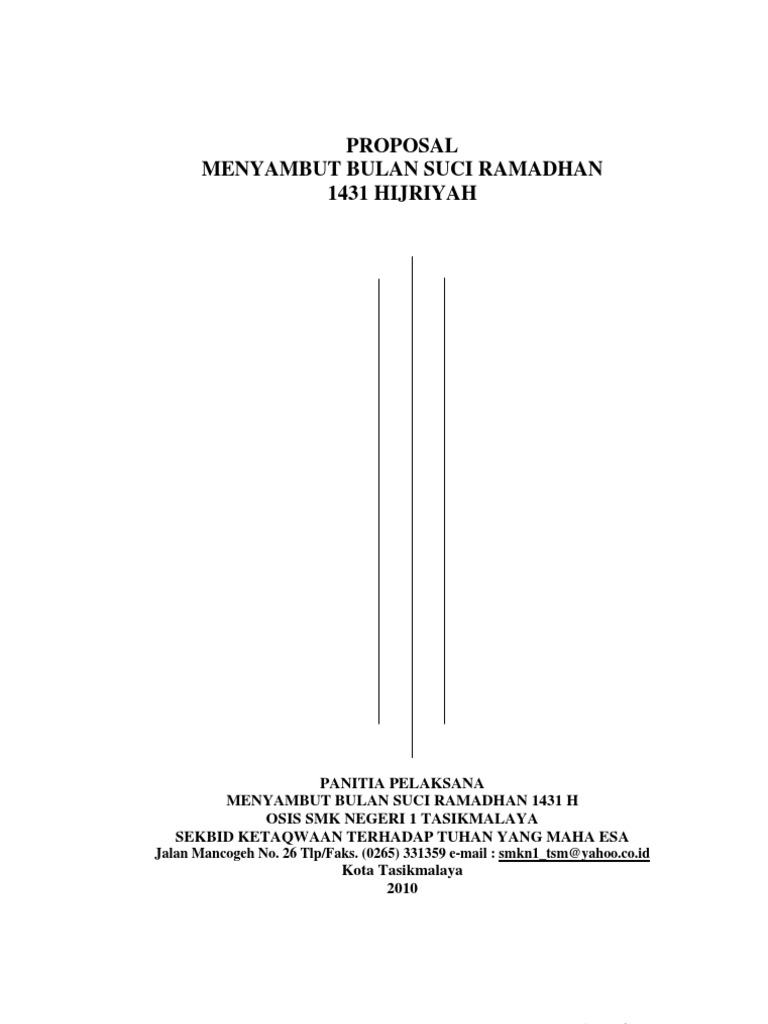 PROPOSAL
MENYAMBUT BULAN SUCI RAMADHAN
1431 HIJRIYAH

PANITIA PELAKSANA
MENYAMBUT BULAN SUCI RAMADHAN 1431 H
OSIS SMK NEGERI 1 TASIKMALAYA
SEKBID KETAQWAAN TERHADAP TUHAN YANG MAHA ESA
Jalan Mancogeh No. 26 Tlp/Faks. (0265) 331359 e-mail : smkn1_tsm@yahoo.co.id
Kota Tasikmalaya
2010